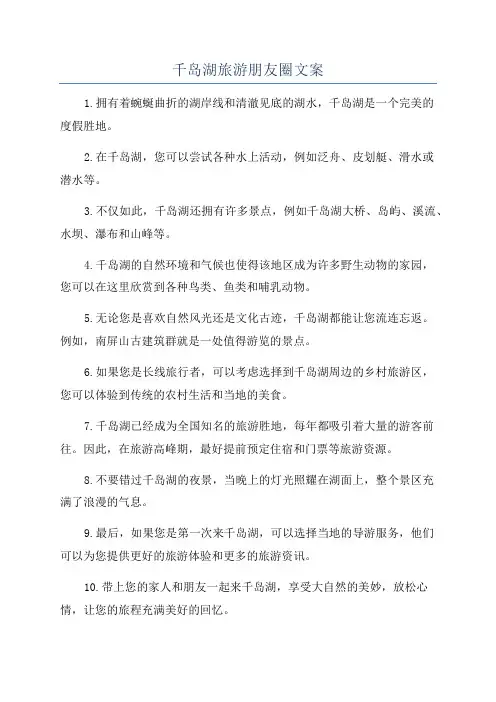 千岛湖旅游朋友圈文案

1.拥有着蜿蜒曲折的湖岸线和清澈见底的湖水，千岛湖是一个完美的度假胜地。

2.在千岛湖，您可以尝试各种水上活动，例如泛舟、皮划艇、滑水或潜水等。

3.不仅如此，千岛湖还拥有许多景点，例如千岛湖大桥、岛屿、溪流、水坝、瀑布和山峰等。

4.千岛湖的自然环境和气候也使得该地区成为许多野生动物的家园，您可以在这里欣赏到各种鸟类、鱼类和哺乳动物。

5.无论您是喜欢自然风光还是文化古迹，千岛湖都能让您流连忘返。例如，南屏山古建筑群就是一处值得游览的景点。

6.如果您是长线旅行者，可以考虑选择到千岛湖周边的乡村旅游区，您可以体验到传统的农村生活和当地的美食。

7.千岛湖已经成为全国知名的旅游胜地，每年都吸引着大量的游客前往。因此，在旅游高峰期，最好提前预定住宿和门票等旅游资源。

8.不要错过千岛湖的夜景，当晚上的灯光照耀在湖面上，整个景区充满了浪漫的气息。

9.最后，如果您是第一次来千岛湖，可以选择当地的导游服务，他们可以为您提供更好的旅游体验和更多的旅游资讯。

10.带上您的家人和朋友一起来千岛湖，享受大自然的美妙，放松心情，让您的旅程充满美好的回忆。